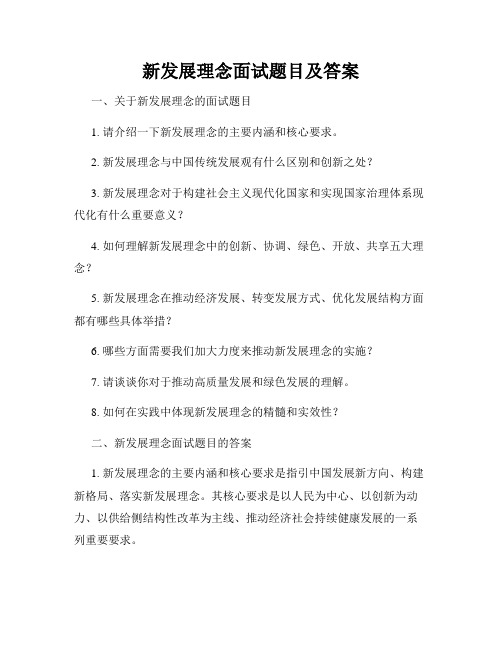 新发展理念面试题目及答案

一、关于新发展理念的面试题目

1. 请介绍一下新发展理念的主要内涵和核心要求。

2. 新发展理念与中国传统发展观有什么区别和创新之处？

3. 新发展理念对于构建社会主义现代化国家和实现国家治理体系现代化有什么重要意义？

4. 如何理解新发展理念中的创新、协调、绿色、开放、共享五大理念？

5. 新发展理念在推动经济发展、转变发展方式、优化发展结构方面都有哪些具体举措？

6. 哪些方面需要我们加大力度来推动新发展理念的实施？

7. 请谈谈你对于推动高质量发展和绿色发展的理解。

8. 如何在实践中体现新发展理念的精髓和实效性？

二、新发展理念面试题目的答案

1. 新发展理念的主要内涵和核心要求是指引中国发展新方向、构建新格局、落实新发展理念。其核心要求是以人民为中心、以创新为动力、以供给侧结构性改革为主线、推动经济社会持续健康发展的一系列重要要求。